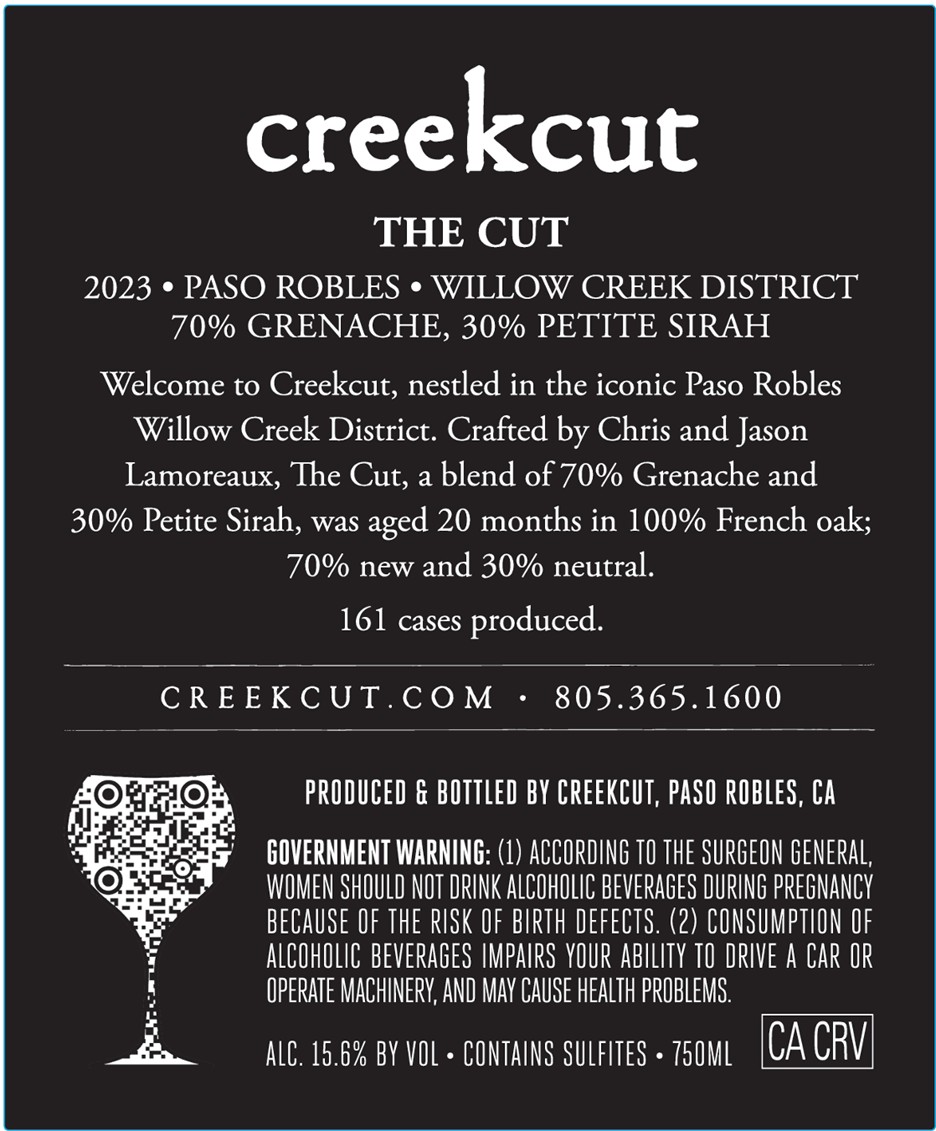 creekcut

THE CUT

2023 • PASO ROBLES • WILLOW CREEK DISTRICT
70% GRENACHE, 30% PETITE SIRAH

Welcome to Creekcut, nestled in the iconic Paso Robles Willow Creek District. Crafted by Chris and Jason Lamoreaux, The Cut, a blend of 70% Grenache and 30% Petite Sirah, was aged 20 months in 100% French oak; 70% new and 30% neutral.

161 cases produced.

CREEKCUT.COM · 805.365.1600

PRODUCED & BOTTLED BY CREEKCUT, PASO ROBLES, CA

GOVERNMENT WARNING: (1) ACCORDING TO THE SURGEON GENERAL, WOMEN SHOULD NOT DRINK ALCOHOLIC BEVERAGES DURING PREGNANCY BECAUSE OF THE RISK OF BIRTH DEFECTS. (2) CONSUMPTION OF ALCOHOLIC BEVERAGES IMPAIRS YOUR ABILITY TO DRIVE A CAR OR OPERATE MACHINERY, AND MAY CAUSE HEALTH PROBLEMS.

ALC. 15.6% BY VOL • CONTAINS SULFITES • 750ML

CA CRV